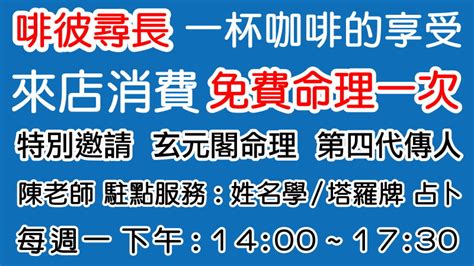 啡彼尋長 一杯咖啡的享受

來店消費 免費命理一次

特別邀請 玄元閣命理 第四代傳人

陳老師 駐點服務：姓名學/塔羅牌 占卜

每週一 下午：14:00 ~ 17:30